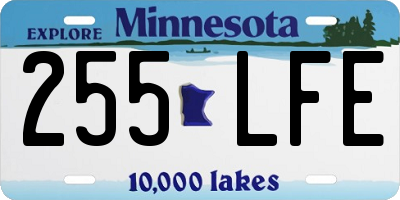 EXPLORE Minnesota

255 LFE

10,000 lakes